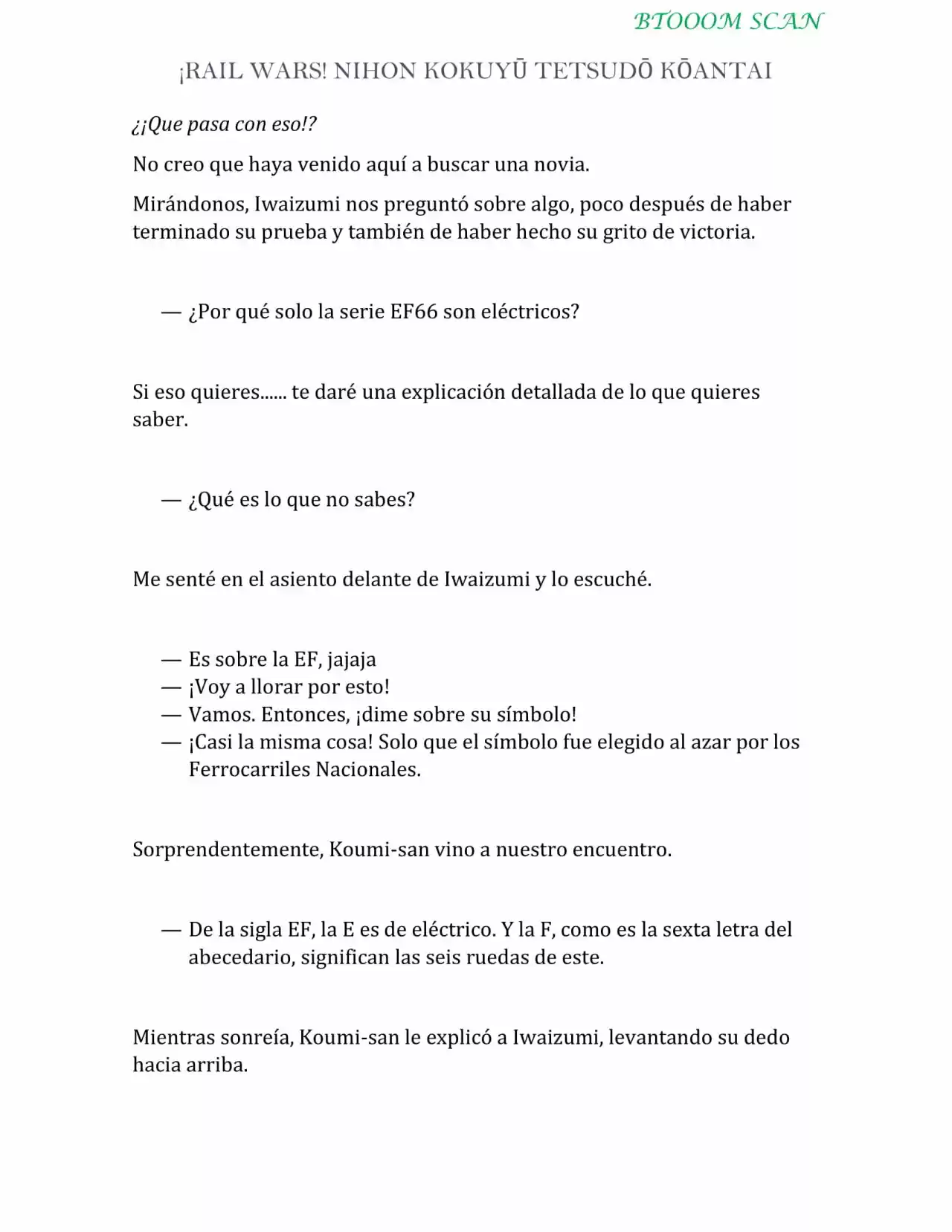 BTOOOM SCAN

¡RAIL WARS! NIHON KOKUYŪ TETSUDŌ KŌANTAI

¿¡Que pasa con eso!?

No creo que haya venido aquí a buscar una novia.

Mirándonos, Iwaizumi nos preguntó sobre algo, poco después de haber terminado su prueba y también de haber hecho su grito de victoria.

— ¿Por qué solo la serie EF66 son eléctricos?

Si eso quieres...... te daré una explicación detallada de lo que quieres saber.

— ¿Qué es lo que no sabes?

Me senté en el asiento delante de Iwaizumi y lo escuché.

— Es sobre la EF, jajaja
— ¡Voy a llorar por esto!
— Vamos. Entonces, ¡dime sobre su símbolo!
— ¡Casi la misma cosa! Solo que el símbolo fue elegido al azar por los Ferrocarriles Nacionales.

Sorprendentemente, Koumi-san vino a nuestro encuentro.

— De la sigla EF, la E es de eléctrico. Y la F, como es la sexta letra del abecedario, significan las seis ruedas de este.

Mientras sonreía, Koumi-san le explicó a Iwaizumi, levantando su dedo hacia arriba.